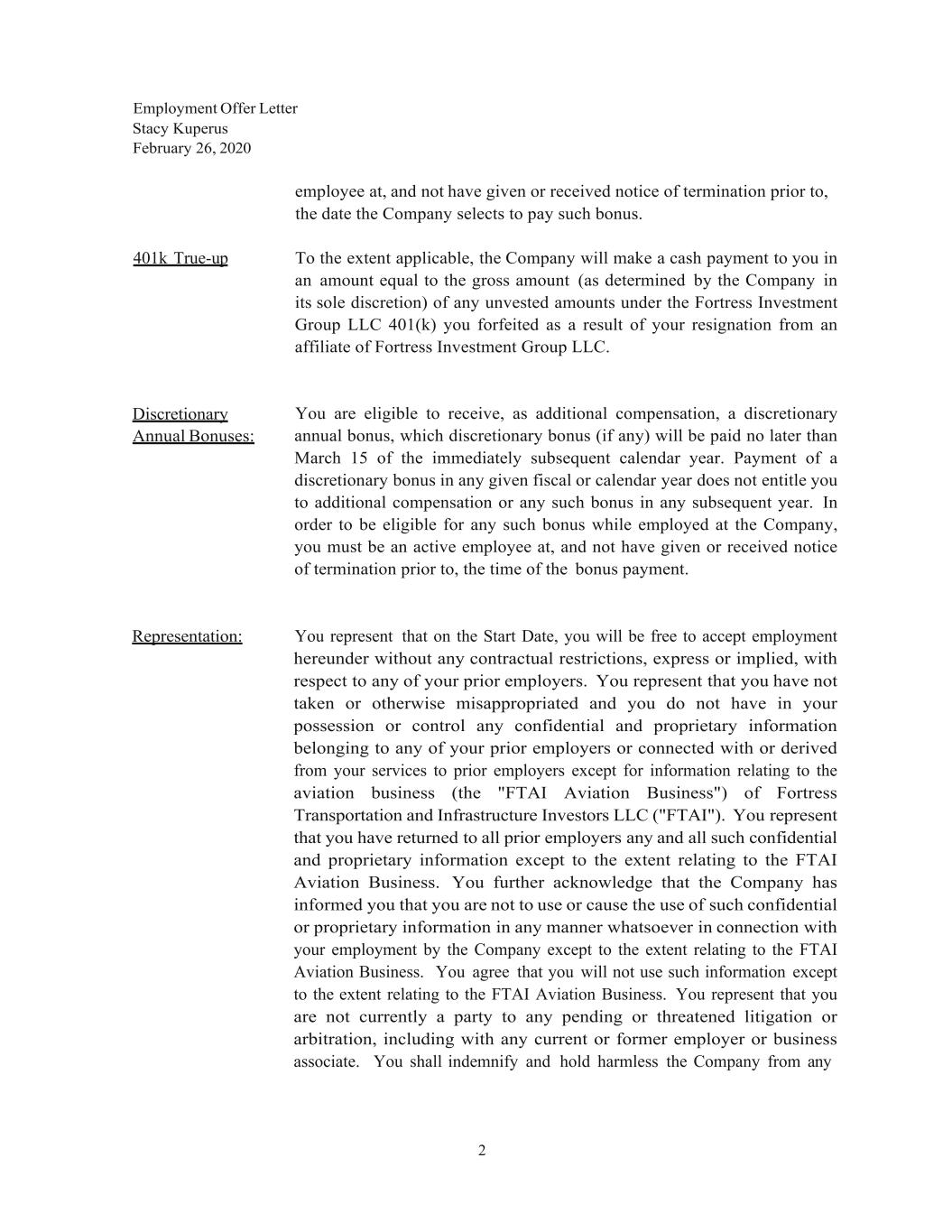 Employment Offer Letter
Stacy Kuperus
February 26, 2020

employee at, and not have given or received notice of termination prior to, the date the Company selects to pay such bonus.

401k True-up

To the extent applicable, the Company will make a cash payment to you in an amount equal to the gross amount (as determined by the Company in its sole discretion) of any unvested amounts under the Fortress Investment Group LLC 401(k) you forfeited as a result of your resignation from an affiliate of Fortress Investment Group LLC.

Discretionary Annual Bonuses:

You are eligible to receive, as additional compensation, a discretionary annual bonus, which discretionary bonus (if any) will be paid no later than March 15 of the immediately subsequent calendar year. Payment of a discretionary bonus in any given fiscal or calendar year does not entitle you to additional compensation or any such bonus in any subsequent year. In order to be eligible for any such bonus while employed at the Company, you must be an active employee at, and not have given or received notice of termination prior to, the time of the bonus payment.

Representation:

You represent that on the Start Date, you will be free to accept employment hereunder without any contractual restrictions, express or implied, with respect to any of your prior employers. You represent that you have not taken or otherwise misappropriated and you do not have in your possession or control any confidential and proprietary information belonging to any of your prior employers or connected with or derived from your services to prior employers except for information relating to the aviation business (the "FTAI Aviation Business") of Fortress Transportation and Infrastructure Investors LLC ("FTAI"). You represent that you have returned to all prior employers any and all such confidential and proprietary information except to the extent relating to the FTAI Aviation Business. You further acknowledge that the Company has informed you that you are not to use or cause the use of such confidential or proprietary information in any manner whatsoever in connection with your employment by the Company except to the extent relating to the FTAI Aviation Business. You agree that you will not use such information except to the extent relating to the FTAI Aviation Business. You represent that you are not currently a party to any pending or threatened litigation or arbitration, including with any current or former employer or business associate. You shall indemnify and hold harmless the Company from any

2